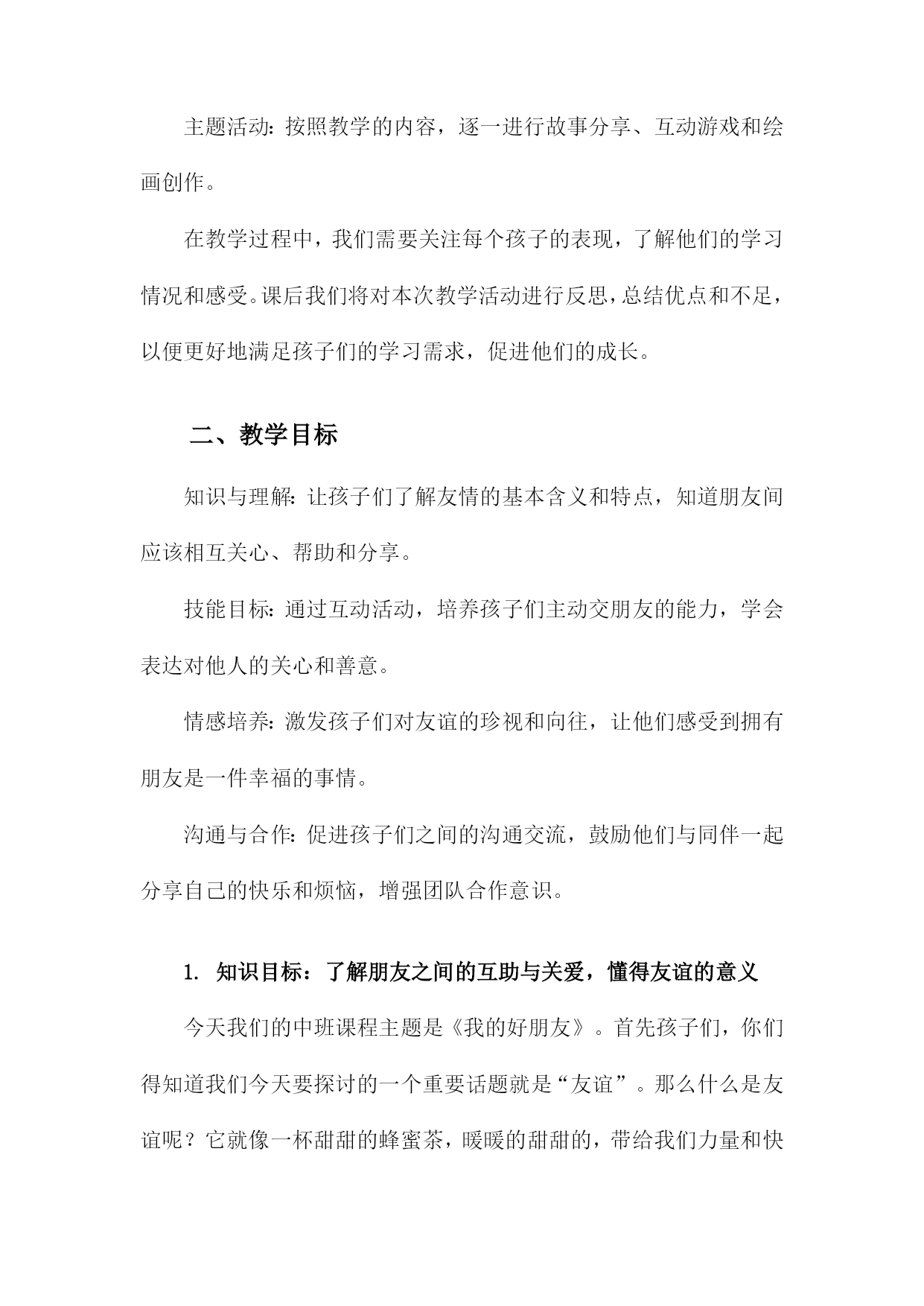 主题活动：按照教学的内容，逐一进行故事分享、互动游戏和绘画创作。

在教学过程中，我们需要关注每个孩子的表现，了解他们的学习情况和感受。课后我们将对本次教学活动进行反思，总结优点和不足，以便更好地满足孩子们的学习需求，促进他们的成长。

二、教学目标

知识与理解：让孩子们了解友情的基本含义和特点，知道朋友间应该相互关心、帮助和分享。

技能目标：通过互动活动，培养孩子们主动交朋友的能力，学会表达对他人的关心和善意。

情感培养：激发孩子们对友谊的珍视和向往，让他们感受到拥有朋友是一件幸福的事情。

沟通与合作：促进孩子们之间的沟通交流，鼓励他们与同伴一起分享自己的快乐和烦恼，增强团队合作意识。

1. 知识目标：了解朋友之间的互助与关爱，懂得友谊的意义

今天我们的中班课程主题是《我的好朋友》。首先孩子们，你们得知道我们今天要探讨的一个重要话题就是“友谊”。那么什么是友谊呢？它就像一杯甜甜的蜂蜜茶，暖暖的甜甜的，带给我们力量和快